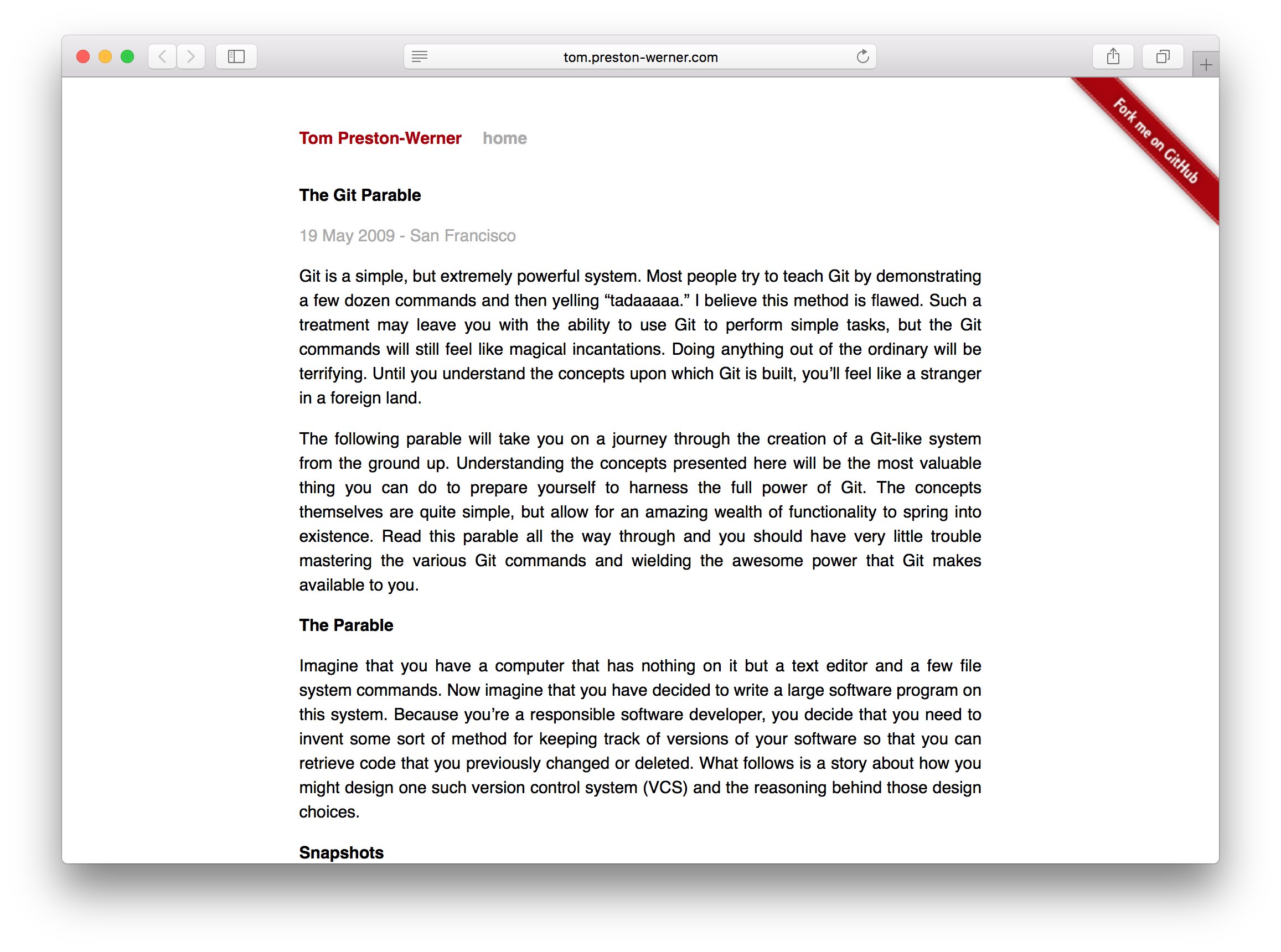 tom.preston-werner.com

Fork me on GitHub

Tom Preston-Werner home

The Git Parable

19 May 2009 - San Francisco

Git is a simple, but extremely powerful system. Most people try to teach Git by demonstrating a few dozen commands and then yelling “tadaaaaa.” I believe this method is flawed. Such a treatment may leave you with the ability to use Git to perform simple tasks, but the Git commands will still feel like magical incantations. Doing anything out of the ordinary will be terrifying. Until you understand the concepts upon which Git is built, you’ll feel like a stranger in a foreign land.

The following parable will take you on a journey through the creation of a Git-like system from the ground up. Understanding the concepts presented here will be the most valuable thing you can do to prepare yourself to harness the full power of Git. The concepts themselves are quite simple, but allow for an amazing wealth of functionality to spring into existence. Read this parable all the way through and you should have very little trouble mastering the various Git commands and wielding the awesome power that Git makes available to you.

The Parable

Imagine that you have a computer that has nothing on it but a text editor and a few file system commands. Now imagine that you have decided to write a large software program on this system. Because you’re a responsible software developer, you decide that you need to invent some sort of method for keeping track of versions of your software so that you can retrieve code that you previously changed or deleted. What follows is a story about how you might design one such version control system (VCS) and the reasoning behind those design choices.

Snapshots